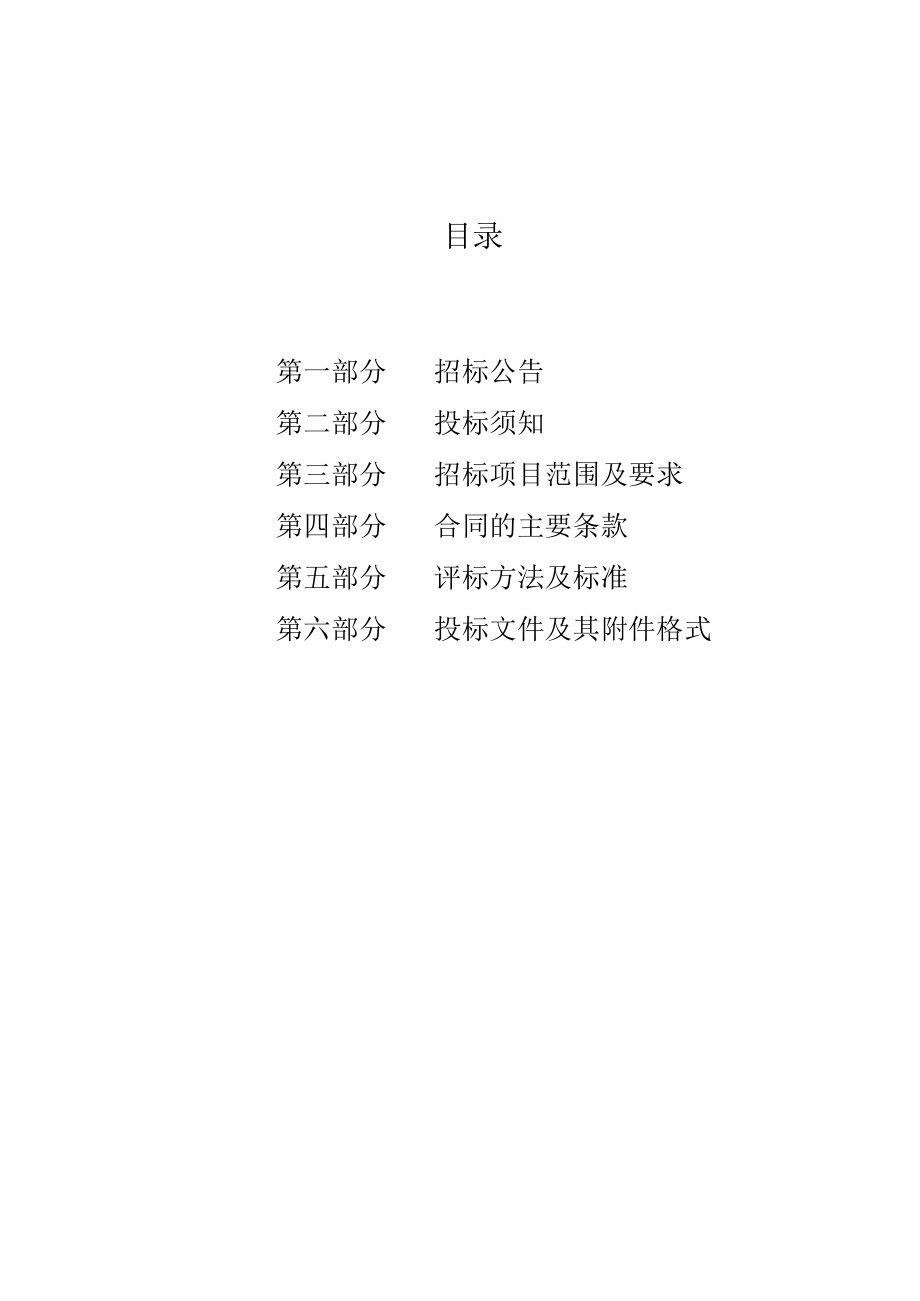 目录

第一部分　招标公告
第二部分　投标须知
第三部分　招标项目范围及要求
第四部分　合同的主要条款
第五部分　评标方法及标准
第六部分　投标文件及其附件格式